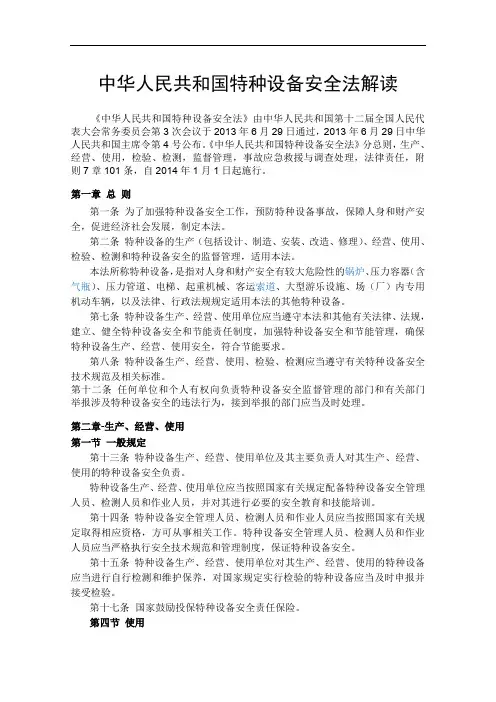 中华人民共和国特种设备安全法解读

《中华人民共和国特种设备安全法》由中华人民共和国第十二届全国人民代表大会常务委员会第3次会议于2013年6月29日通过，2013年6月29日中华人民共和国主席令第4号公布。《中华人民共和国特种设备安全法》分总则，生产、经营、使用，检验、检测，监督管理，事故应急救援与调查处理，法律责任，附则7章101条，自2014年1月1日起施行。

第一章 总 则

第一条 为了加强特种设备安全工作，预防特种设备事故，保障人身和财产安全，促进经济社会发展，制定本法。

第二条 特种设备的生产（包括设计、制造、安装、改造、修理）、经营、使用、检验、检测和特种设备安全的监督管理，适用本法。

本法所称特种设备，是指对人身和财产安全有较大危险性的锅炉、压力容器（含气瓶）、压力管道、电梯、起重机械、客运索道、大型游乐设施、场（厂）内专用机动车辆，以及法律、行政法规规定适用本法的其他特种设备。

第七条 特种设备生产、经营、使用单位应当遵守本法和其他有关法律、法规，建立、健全特种设备安全和节能责任制度，加强特种设备安全和节能管理，确保特种设备生产、经营、使用安全，符合节能要求。

第八条 特种设备生产、经营、使用、检验、检测应当遵守有关特种设备安全技术规范及相关标准。

第十二条 任何单位和个人有权向负责特种设备安全监督管理的部门和有关部门举报涉及特种设备安全的违法行为，接到举报的部门应当及时处理。

第二章-生产、经营、使用

第一节 一般规定

第十三条 特种设备生产、经营、使用单位及其主要负责人对其生产、经营、使用的特种设备安全负责。

特种设备生产、经营、使用单位应当按照国家有关规定配备特种设备安全管理人员、检测人员和作业人员，并对其进行必要的安全教育和技能培训。

第十四条 特种设备安全管理人员、检测人员和作业人员应当按照国家有关规定取得相应资格，方可从事相关工作。特种设备安全管理人员、检测人员和作业人员应当严格执行安全技术规范和管理制度，保证特种设备安全。

第十五条 特种设备生产、经营、使用单位对其生产、经营、使用的特种设备应当进行自行检测和维护保养，对国家规定实行检验的特种设备应当及时申报并接受检验。

第十七条 国家鼓励投保特种设备安全责任保险。

第四节 使用